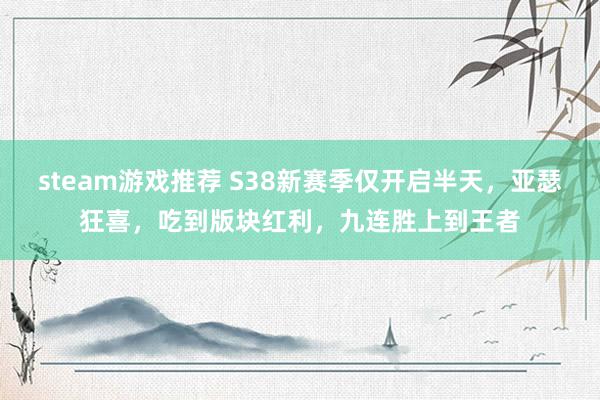 steam游戏推荐 S38新赛季仅开启半天，亚瑟狂喜，吃到版块红利，九连胜上到王者